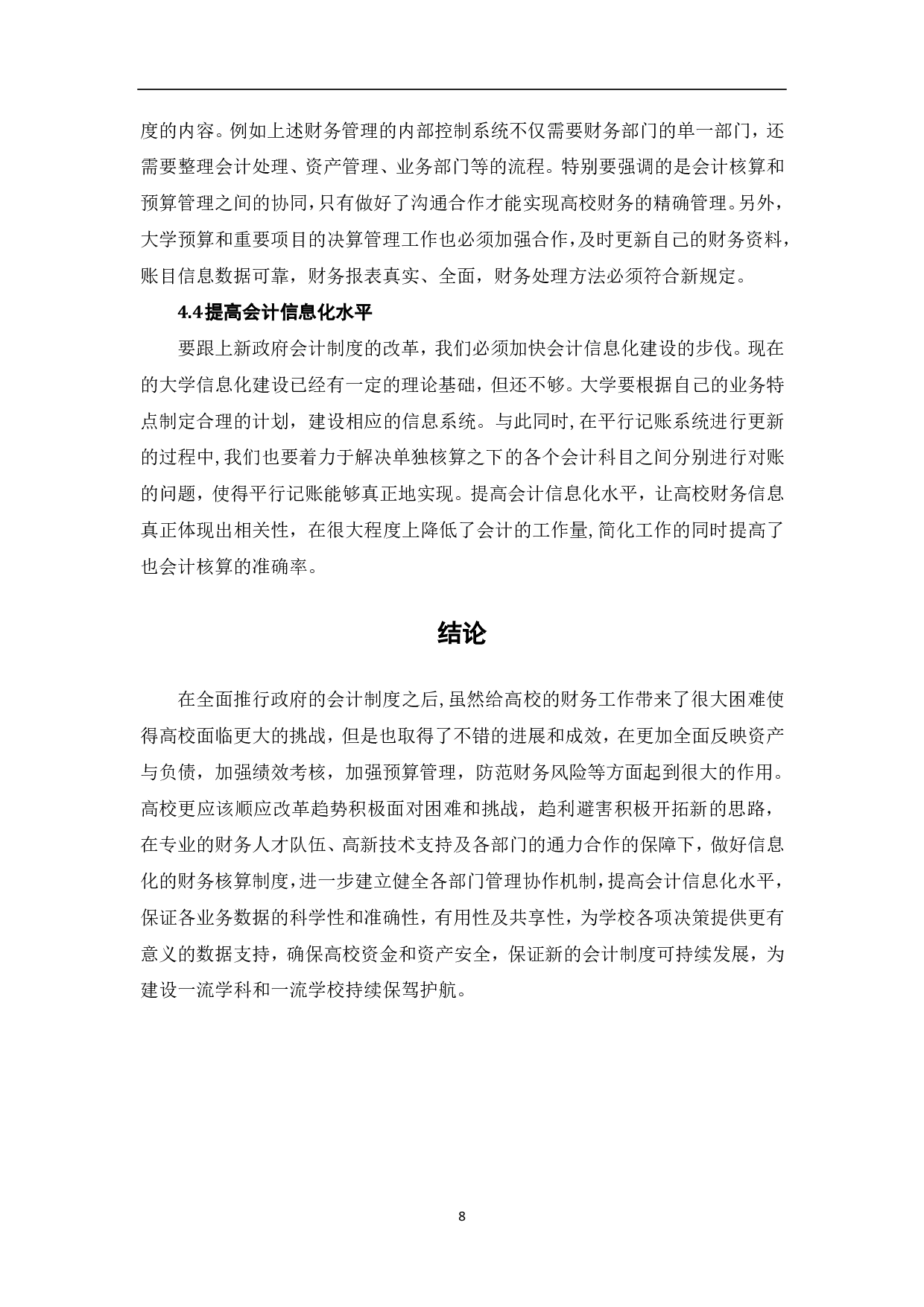 度的内容。例如上述财务管理的内部控制系统不仅需要财务部门的单一部门，还需要整理会计处理、资产管理、业务部门等的流程。特别要强调的是会计核算和预算管理之间的协同，只有做好了沟通合作才能实现高校财务的精确管理。另外，大学预算和重要项目的决算管理工作也必须加强合作，及时更新自己的财务资料，账目信息数据可靠，财务报表真实、全面，财务处理方法必须符合新规定。

4.4提高会计信息化水平

要跟上新政府会计制度的改革，我们必须加快会计信息化建设的步伐。现在的大学信息化建设已经有一定的理论基础，但还不够。大学要根据自己的业务特点制定合理的计划，建设相应的信息系统。与此同时，在平行记账系统进行更新的过程中，我们也要着力于解决单独核算之下的各个会计科目之间分别进行对账的问题，使得平行记账能够真正地实现。提高会计信息化水平，让高校财务信息真正体现出相关性，在很大程度上降低了会计的工作量，简化工作的同时提高了也会计核算的准确率。

结论

在全面推行政府的会计制度之后，虽然给高校的财务工作带来了很大困难使得高校面临更大的挑战，但是也取得了不错的进展和成效，在更加全面反映资产与负债，加强绩效考核，加强预算管理，防范财务风险等方面起到很大的作用。高校更应该顺应改革趋势积极面对困难和挑战，趋利避害积极开拓新的思路，在专业的财务人才队伍、高新技术支持及各部门的通力合作的保障下，做好信息化的财务核算制度，进一步建立健全各部门管理协作机制，提高会计信息化水平，保证各业务数据的科学性和准确性，有用性及共享性，为学校各项决策提供更有意义的数据支持，确保高校资金和资产安全，保证新的会计制度可持续发展，为建设一流学科和一流学校持续保驾护航。

8